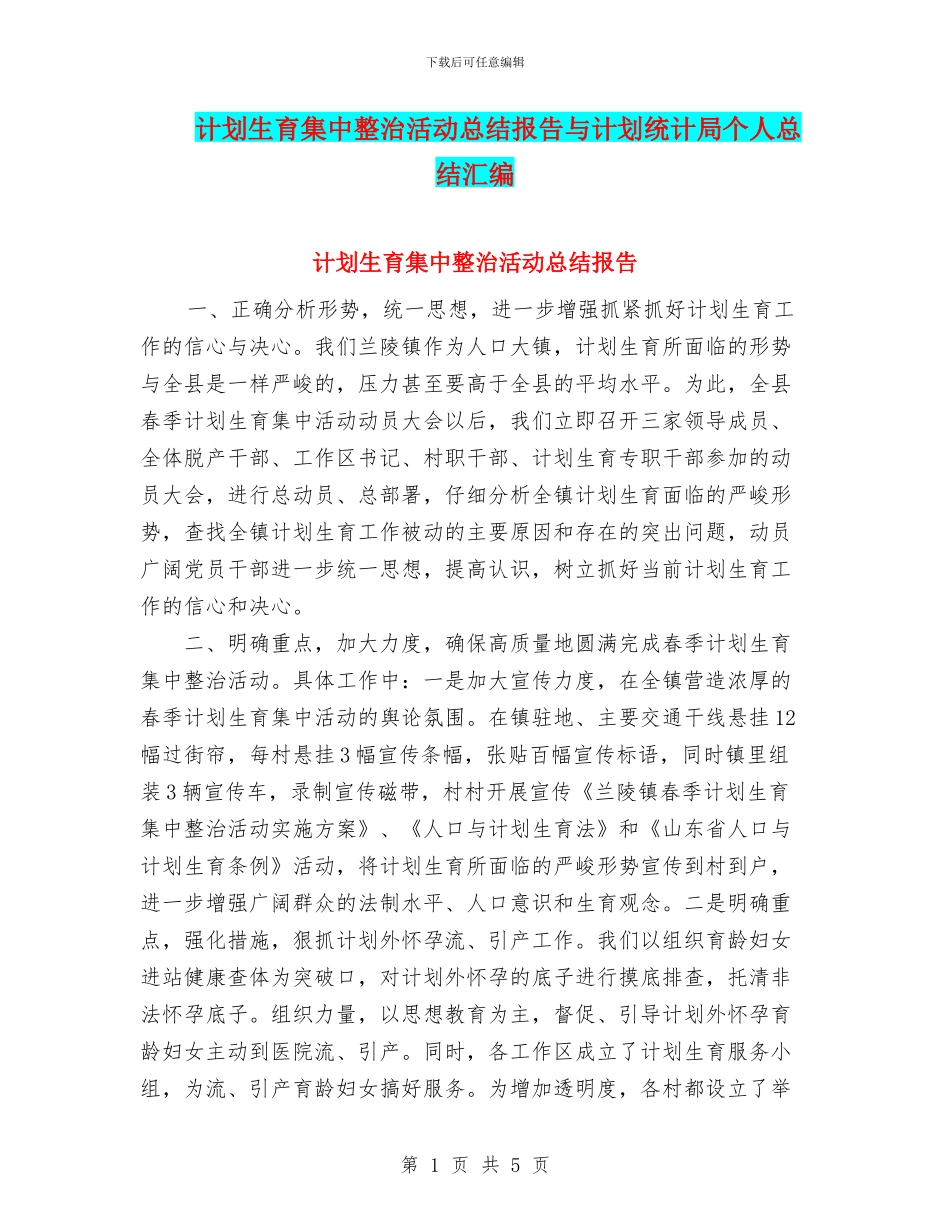 下载后可任意编辑

计划生育集中整治活动总结报告与计划统计局个人总结汇编

计划生育集中整治活动总结报告

一、正确分析形势，统一思想，进一步增强抓紧抓好计划生育工作的信心与决心。我们兰陵镇作为人口大镇，计划生育所面临的形势与全县是一样严峻的，压力甚至要高于全县的平均水平。为此，全县春季计划生育集中活动动员大会以后，我们立即召开三家领导成员、全体脱产干部、工作区书记、村职干部、计划生育专职干部参加的动员大会，进行总动员、总部署，仔细分析全镇计划生育面临的严峻形势，查找全镇计划生育工作被动的主要原因和存在的突出问题，动员广阔党员干部进一步统一思想，提高认识，树立抓好当前计划生育工作的信心和决心。

二、明确重点，加大力度，确保高质量地圆满完成春季计划生育集中整治活动。具体工作中：一是加大宣传力度，在全镇营造浓厚的春季计划生育集中活动的舆论氛围。在镇驻地、主要交通干线悬挂12幅过街帘，每村悬挂3幅宣传条幅，张贴百幅宣传标语，同时镇里组装3辆宣传车，录制宣传磁带，村村开展宣传《兰陵镇春季计划生育集中整治活动实施方案》、《人口与计划生育法》和《山东省人口与计划生育条例》活动，将计划生育所面临的严峻形势宣传到村到户，进一步增强广阔群众的法制水平、人口意识和生育观念。二是明确重点，强化措施，狠抓计划外怀孕流、引产工作。我们以组织育龄妇女进站健康查体为突破口，对计划外怀孕的底子进行摸底排查，托清非法怀孕底子。组织力量，以思想教育为主，督促、引导计划外怀孕育龄妇女主动到医院流、引产。同时，各工作区成立了计划生育服务小组，为流、引产育龄妇女搞好服务。为增加透明度，各村都设立了举

第 1 页 共 5 页